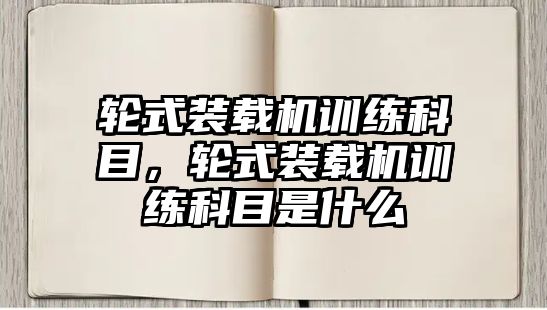 轮式装载机训练科目，轮式装载机训练科目是什么